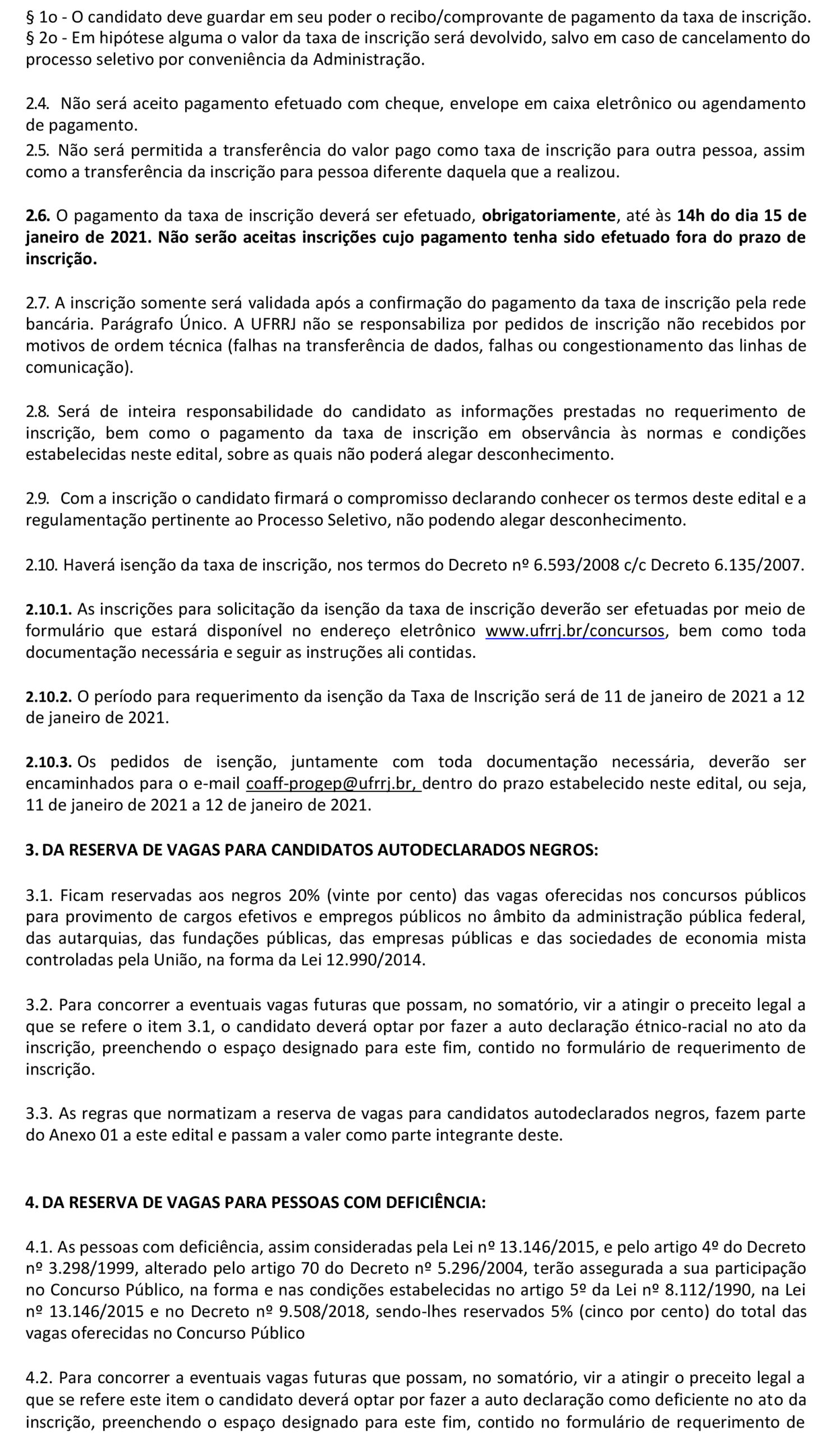 § 1o - O candidato deve guardar em seu poder o recibo/comprovante de pagamento da taxa de inscrição.
§ 2o - Em hipótese alguma o valor da taxa de inscrição será devolvido, salvo em caso de cancelamento do processo seletivo por conveniência da Administração.

2.4. Não será aceito pagamento efetuado com cheque, envelope em caixa eletrônico ou agendamento de pagamento.

2.5. Não será permitida a transferência do valor pago como taxa de inscrição para outra pessoa, assim como a transferência da inscrição para pessoa diferente daquela que a realizou.

2.6. O pagamento da taxa de inscrição deverá ser efetuado, obrigatoriamente, até às 14h do dia 15 de janeiro de 2021. Não serão aceitas inscrições cujo pagamento tenha sido efetuado fora do prazo de inscrição.

2.7. A inscrição somente será validada após a confirmação do pagamento da taxa de inscrição pela rede bancária. Parágrafo Único. A UFRRJ não se responsabiliza por pedidos de inscrição não recebidos por motivos de ordem técnica (falhas na transferência de dados, falhas ou congestionamento das linhas de comunicação).

2.8. Será de inteira responsabilidade do candidato as informações prestadas no requerimento de inscrição, bem como o pagamento da taxa de inscrição em observância às normas e condições estabelecidas neste edital, sobre as quais não poderá alegar desconhecimento.

2.9. Com a inscrição o candidato firmará o compromisso declarando conhecer os termos deste edital e a regulamentação pertinente ao Processo Seletivo, não podendo alegar desconhecimento.

2.10. Haverá isenção da taxa de inscrição, nos termos do Decreto nº 6.593/2008 c/c Decreto 6.135/2007.

2.10.1. As inscrições para solicitação da isenção da taxa de inscrição deverão ser efetuadas por meio de formulário que estará disponível no endereço eletrônico www.ufrrj.br/concursos, bem como toda documentação necessária e seguir as instruções ali contidas.

2.10.2. O período para requerimento da isenção da Taxa de Inscrição será de 11 de janeiro de 2021 a 12 de janeiro de 2021.

2.10.3. Os pedidos de isenção, juntamente com toda documentação necessária, deverão ser encaminhados para o e-mail coaff-progep@ufrrj.br, dentro do prazo estabelecido neste edital, ou seja, 11 de janeiro de 2021 a 12 de janeiro de 2021.

3. DA RESERVA DE VAGAS PARA CANDIDATOS AUTODECLARADOS NEGROS:

3.1. Ficam reservadas aos negros 20% (vinte por cento) das vagas oferecidas nos concursos públicos para provimento de cargos efetivos e empregos públicos no âmbito da administração pública federal, das autarquias, das fundações públicas, das empresas públicas e das sociedades de economia mista controladas pela União, na forma da Lei 12.990/2014.

3.2. Para concorrer a eventuais vagas futuras que possam, no somatório, vir a atingir o preceito legal a que se refere o item 3.1, o candidato deverá optar por fazer a auto declaração étnico-racial no ato da inscrição, preenchendo o espaço designado para este fim, contido no formulário de requerimento de inscrição.

3.3. As regras que normatizam a reserva de vagas para candidatos autodeclarados negros, fazem parte do Anexo 01 a este edital e passam a valer como parte integrante deste.

4. DA RESERVA DE VAGAS PARA PESSOAS COM DEFICIÊNCIA:

4.1. As pessoas com deficiência, assim consideradas pela Lei nº 13.146/2015, e pelo artigo 4º do Decreto nº 3.298/1999, alterado pelo artigo 70 do Decreto nº 5.296/2004, terão assegurada a sua participação no Concurso Público, na forma e nas condições estabelecidas no artigo 5º da Lei nº 8.112/1990, na Lei nº 13.146/2015 e no Decreto nº 9.508/2018, sendo-lhes reservados 5% (cinco por cento) do total das vagas oferecidas no Concurso Público

4.2. Para concorrer a eventuais vagas futuras que possam, no somatório, vir a atingir o preceito legal a que se refere este item o candidato deverá optar por fazer a auto declaração como deficiente no ato da inscrição, preenchendo o espaço designado para este fim, contido no formulário de requerimento de